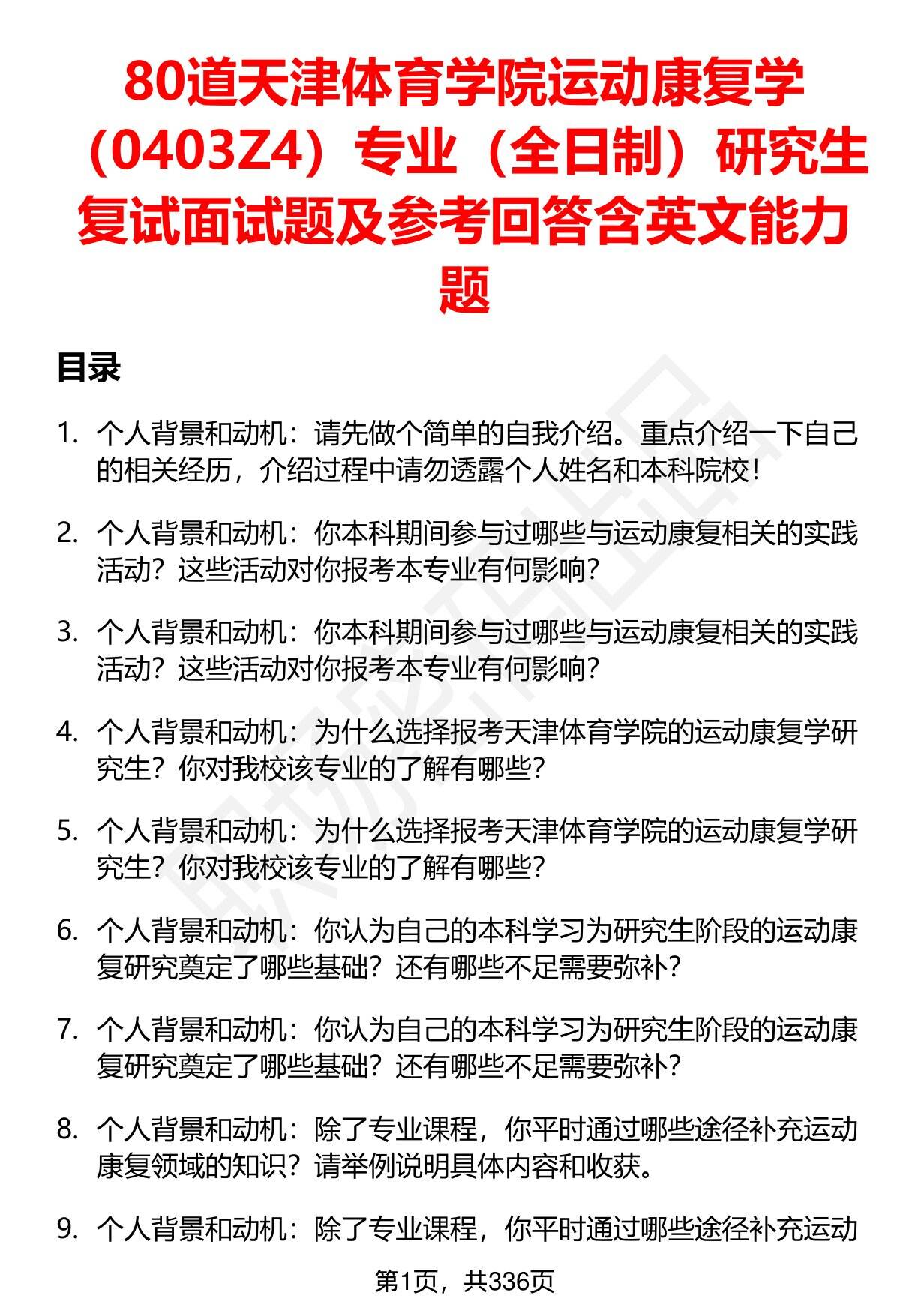 80道天津体育学院运动康复学（0403Z4）专业（全日制）研究生复试面试题及参考回答含英文能力题

目录

1. 个人背景和动机：请先做个简单的自我介绍。重点介绍一下自己的相关经历，介绍过程中请勿透露个人姓名和本科院校！

2. 个人背景和动机：你本科期间参与过哪些与运动康复相关的实践活动？这些活动对你报考本专业有何影响？

3. 个人背景和动机：你本科期间参与过哪些与运动康复相关的实践活动？这些活动对你报考本专业有何影响？

4. 个人背景和动机：为什么选择报考天津体育学院的运动康复学研究生？你对我校该专业的了解有哪些？

5. 个人背景和动机：为什么选择报考天津体育学院的运动康复学研究生？你对我校该专业的了解有哪些？

6. 个人背景和动机：你认为自己的本科学习为研究生阶段的运动康复研究奠定了哪些基础？还有哪些不足需要弥补？

7. 个人背景和动机：你认为自己的本科学习为研究生阶段的运动康复研究奠定了哪些基础？还有哪些不足需要弥补？

8. 个人背景和动机：除了专业课程，你平时通过哪些途径补充运动康复领域的知识？请举例说明具体内容和收获。

9. 个人背景和动机：除了专业课程，你平时通过哪些途径补充运动

第1页，共336页